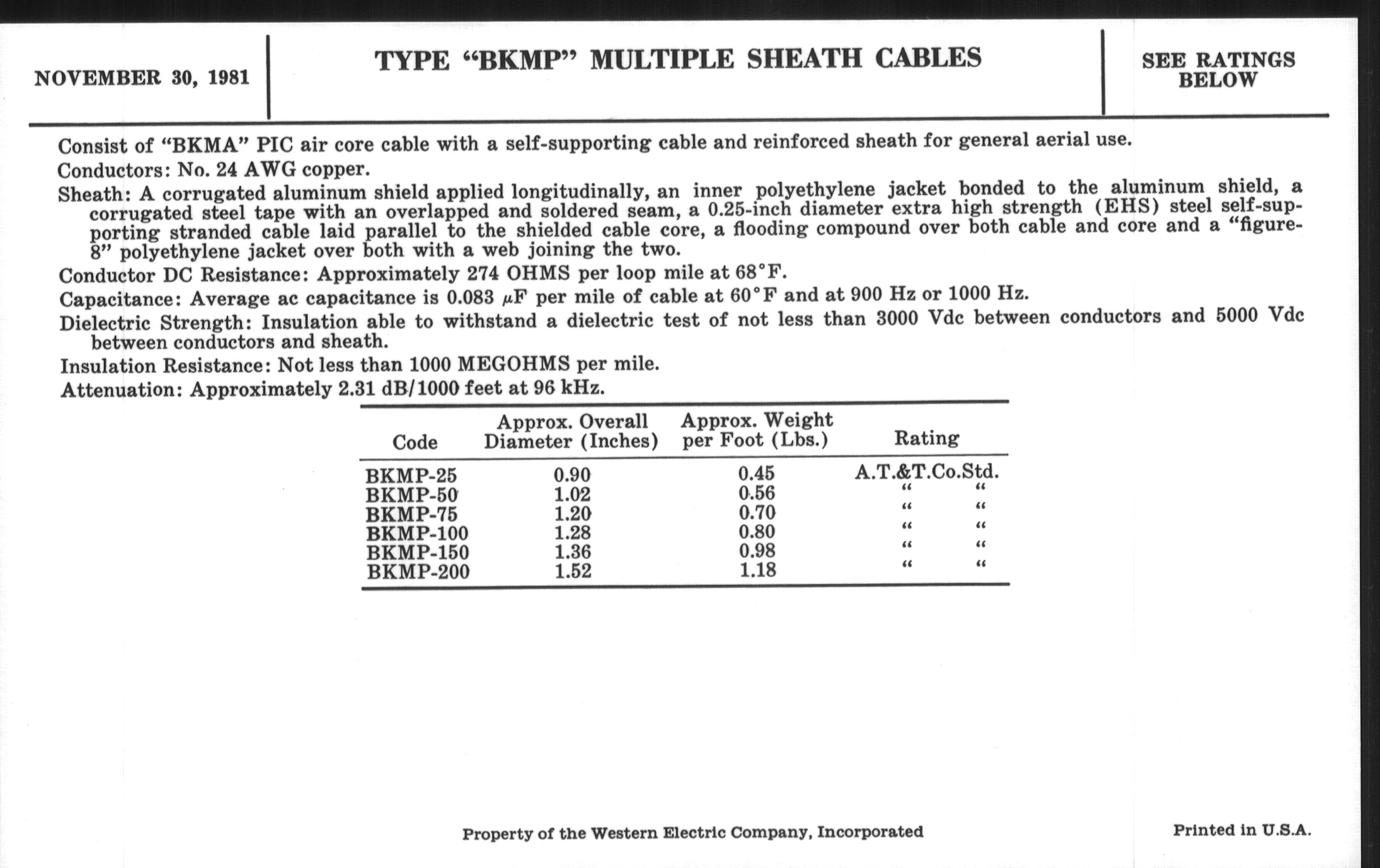 NOVEMBER 30, 1981

TYPE “BKMP” MULTIPLE SHEATH CABLES

SEE RATINGS BELOW

Consist of “BKMA” PIC air core cable with a self-supporting cable and reinforced sheath for general aerial use.

Conductors: No. 24 AWG copper.

Sheath: A corrugated aluminum shield applied longitudinally, an inner polyethylene jacket bonded to the aluminum shield, a corrugated steel tape with an overlapped and soldered seam, a 0.25-inch diameter extra high strength (EHS) steel self-supporting stranded cable laid parallel to the shielded cable core, a flooding compound over both cable and core and a “figure-8” polyethylene jacket over both with a web joining the two.

Conductor DC Resistance: Approximately 274 OHMS per loop mile at 68°F.

Capacitance: Average ac capacitance is 0.083 $\mu$F per mile of cable at 60°F and at 900 Hz or 1000 Hz.

Dielectric Strength: Insulation able to withstand a dielectric test of not less than 3000 Vdc between conductors and 5000 Vdc between conductors and sheath.

Insulation Resistance: Not less than 1000 MEGOHMS per mile.

Attenuation: Approximately 2.31 dB/1000 feet at 96 kHz.

| Code | Approx. Overall Diameter (Inches) | Approx. Weight per Foot (Lbs.) | Rating |
|---|---|---|---|
| BKMP-25 | 0.90 | 0.45 | A.T.&T.Co.Std. |
| BKMP-50 | 1.02 | 0.56 | “ “ |
| BKMP-75 | 1.20 | 0.70 | “ “ |
| BKMP-100 | 1.28 | 0.80 | “ “ |
| BKMP-150 | 1.36 | 0.98 | “ “ |
| BKMP-200 | 1.52 | 1.18 | “ “ |

Property of the Western Electric Company, Incorporated

Printed in U.S.A.